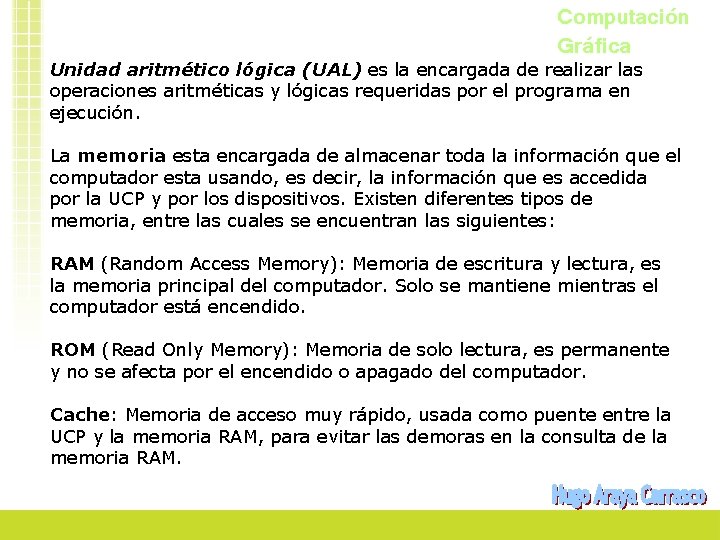 Computación
Gráfica

Unidad aritmético lógica (UAL) es la encargada de realizar las operaciones aritméticas y lógicas requeridas por el programa en ejecución.

La memoria esta encargada de almacenar toda la información que el computador esta usando, es decir, la información que es accedida por la UCP y por los dispositivos. Existen diferentes tipos de memoria, entre las cuales se encuentran las siguientes:

RAM (Random Access Memory): Memoria de escritura y lectura, es la memoria principal del computador. Solo se mantiene mientras el computador está encendido.

ROM (Read Only Memory): Memoria de solo lectura, es permanente y no se afecta por el encendido o apagado del computador.

Cache: Memoria de acceso muy rápido, usada como puente entre la UCP y la memoria RAM, para evitar las demoras en la consulta de la memoria RAM.

Hugo Araya Carrasco